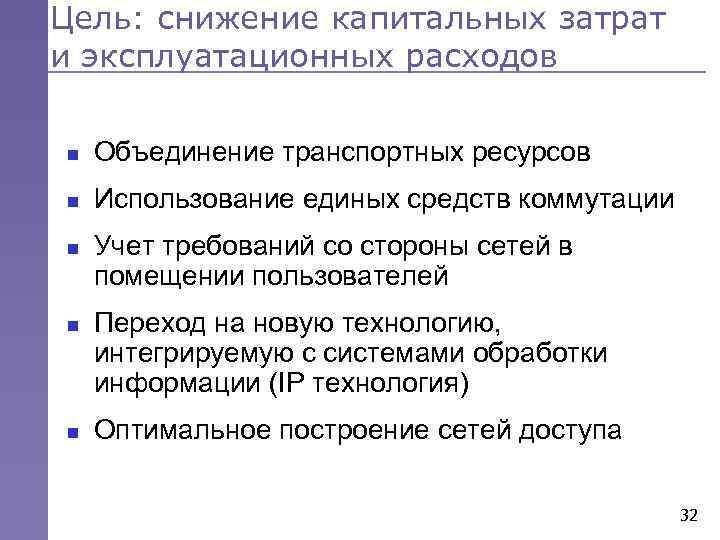 Цель: снижение капитальных затрат и эксплуатационных расходов

- Объединение транспортных ресурсов
- Использование единых средств коммутации
- Учет требований со стороны сетей в помещении пользователей
- Переход на новую технологию, интегрируемую с системами обработки информации (IP технология)
- Оптимальное построение сетей доступа

32